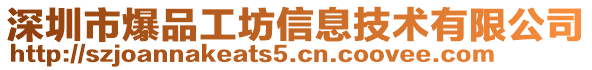 深圳市爆品工坊信息技术有限公司
http://szjoannakeats5.cn.coovee.com